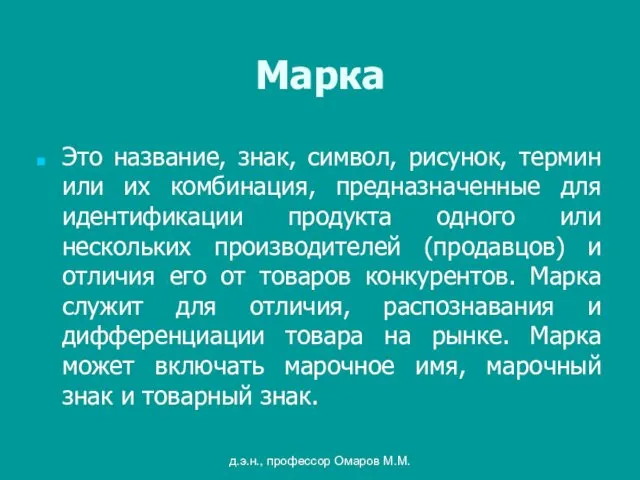 Марка

Это название, знак, символ, рисунок, термин или их комбинация, предназначенные для идентификации продукта одного или нескольких производителей (продавцов) и отличия его от товаров конкурентов. Марка служит для отличия, распознавания и дифференциации товара на рынке. Марка может включать марочное имя, марочный знак и товарный знак.

д.э.н., профессор Омаров М.М.